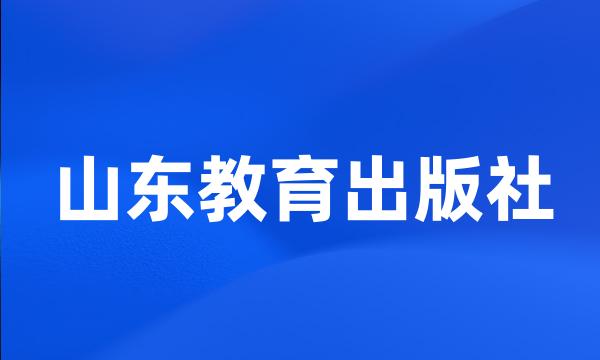 山东教育出版社